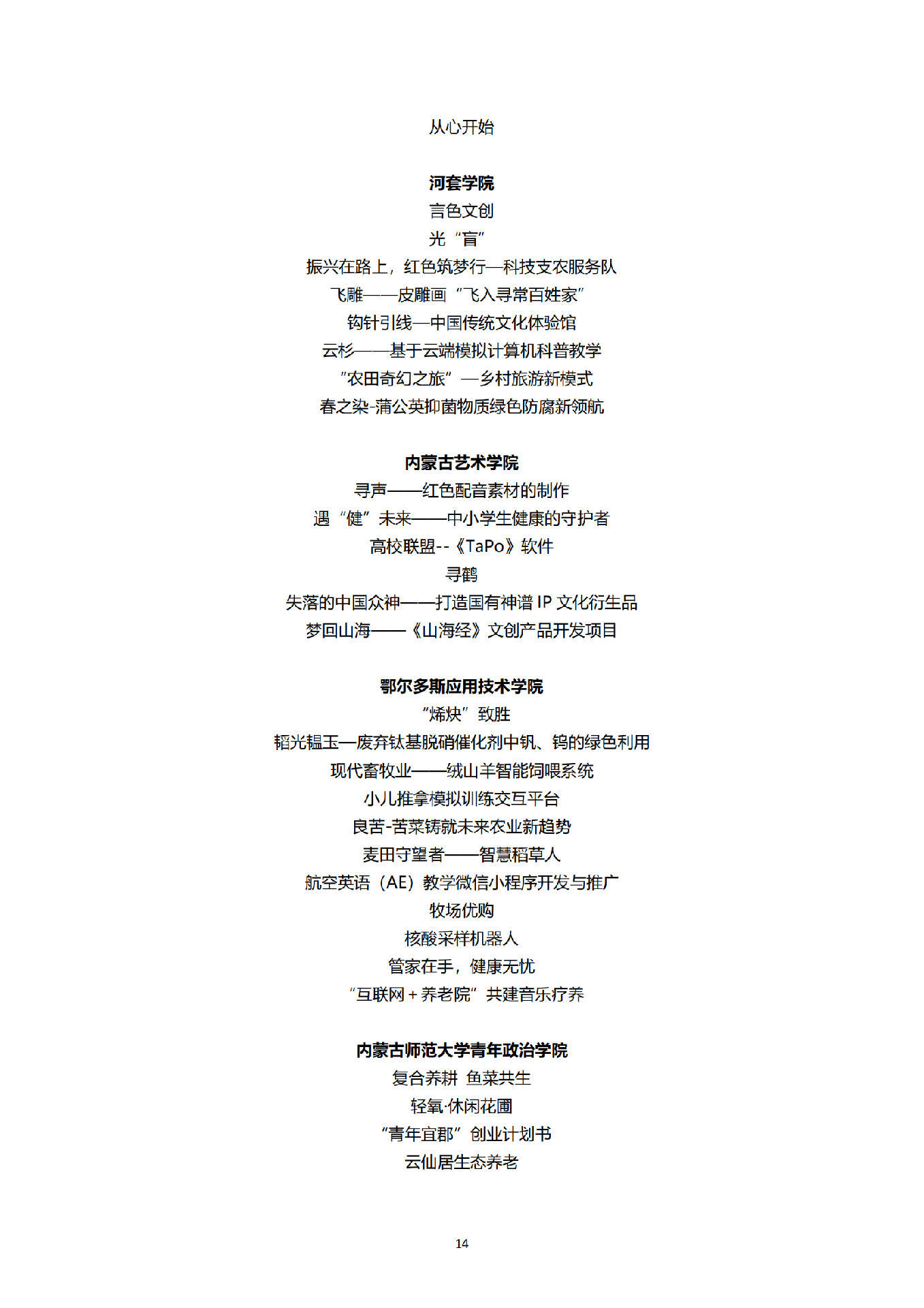 从心开始

河套学院
言色文创
光“盲”
振兴在路上，红色筑梦行—科技支农服务队
飞雕——皮雕画“飞入寻常百姓家”
钩针引线—中国传统文化体验馆
云杉——基于云端模拟计算机科普教学
"农田奇幻之旅”—乡村旅游新模式
春之染-蒲公英抑菌物质绿色防腐新领航

内蒙古艺术学院
寻声——红色配音素材的制作
遇“健”未来——中小学生健康的守护者
高校联盟--《TaPo》软件
寻鹤
失落的中国众神——打造国有神谱 IP 文化衍生品
梦回山海——《山海经》文创产品开发项目

鄂尔多斯应用技术学院
“烯炔”致胜
韬光韫玉—废弃钛基脱硝催化剂中钒、钨的绿色利用
现代畜牧业——绒山羊智能饲喂系统
小儿推拿模拟训练交互平台
良苦-苦菜铸就未来农业新趋势
麦田守望者——智慧稻草人
航空英语（AE）教学微信小程序开发与推广
牧场优购
核酸采样机器人
管家在手，健康无忧
“互联网＋养老院”共建音乐疗养

内蒙古师范大学青年政治学院
复合养耕 鱼菜共生
轻氧·休闲花圃
“青年宜郡”创业计划书
云仙居生态养老

14